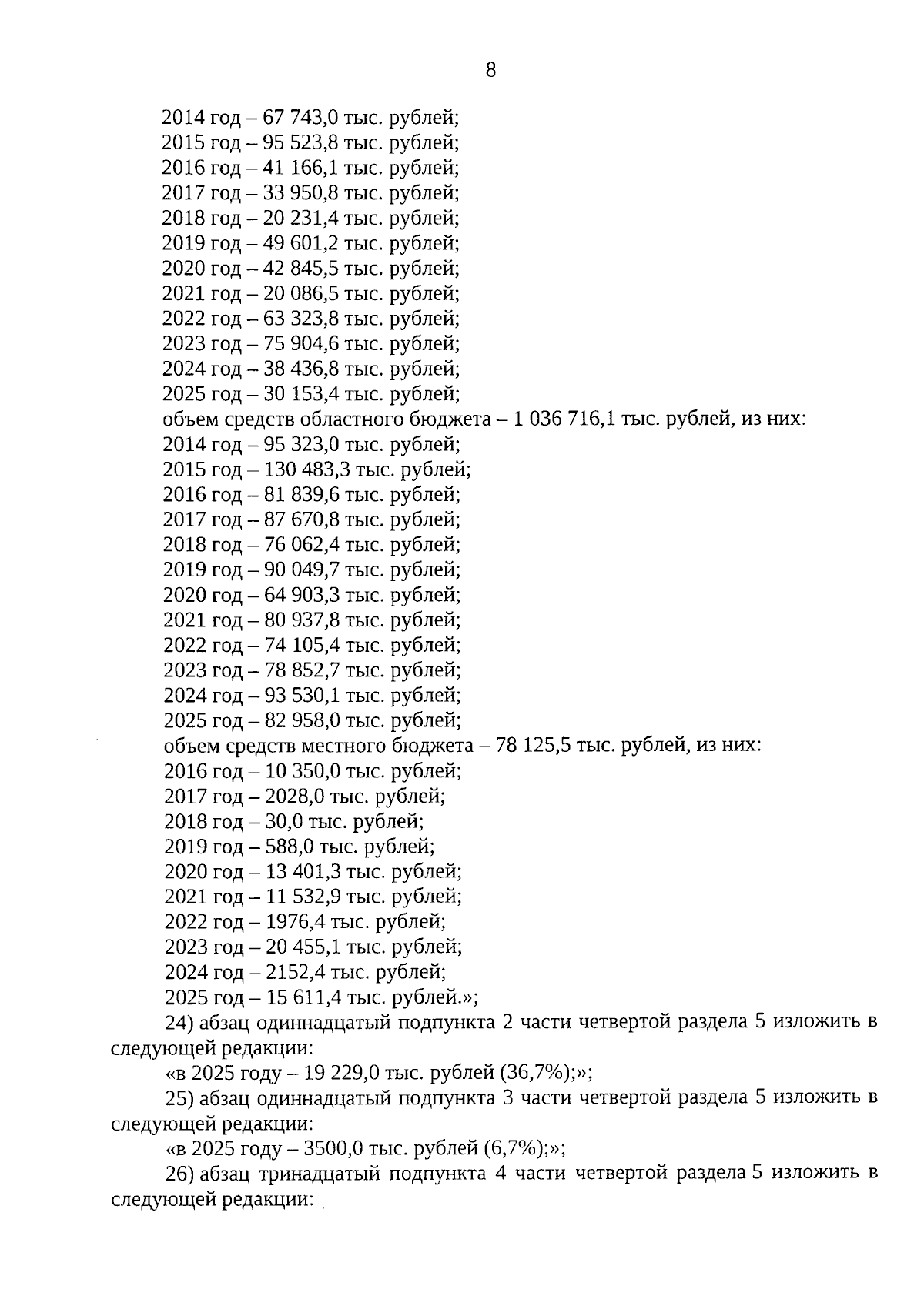 8

2014 год – 67 743,0 тыс. рублей;
2015 год – 95 523,8 тыс. рублей;
2016 год – 41 166,1 тыс. рублей;
2017 год – 33 950,8 тыс. рублей;
2018 год – 20 231,4 тыс. рублей;
2019 год – 49 601,2 тыс. рублей;
2020 год – 42 845,5 тыс. рублей;
2021 год – 20 086,5 тыс. рублей;
2022 год – 63 323,8 тыс. рублей;
2023 год – 75 904,6 тыс. рублей;
2024 год – 38 436,8 тыс. рублей;
2025 год – 30 153,4 тыс. рублей;
объем средств областного бюджета – 1 036 716,1 тыс. рублей, из них:
2014 год – 95 323,0 тыс. рублей;
2015 год – 130 483,3 тыс. рублей;
2016 год – 81 839,6 тыс. рублей;
2017 год – 87 670,8 тыс. рублей;
2018 год – 76 062,4 тыс. рублей;
2019 год – 90 049,7 тыс. рублей;
2020 год – 64 903,3 тыс. рублей;
2021 год – 80 937,8 тыс. рублей;
2022 год – 74 105,4 тыс. рублей;
2023 год – 78 852,7 тыс. рублей;
2024 год – 93 530,1 тыс. рублей;
2025 год – 82 958,0 тыс. рублей;
объем средств местного бюджета – 78 125,5 тыс. рублей, из них:
2016 год – 10 350,0 тыс. рублей;
2017 год – 2028,0 тыс. рублей;
2018 год – 30,0 тыс. рублей;
2019 год – 588,0 тыс. рублей;
2020 год – 13 401,3 тыс. рублей;
2021 год – 11 532,9 тыс. рублей;
2022 год – 1976,4 тыс. рублей;
2023 год – 20 455,1 тыс. рублей;
2024 год – 2152,4 тыс. рублей;
2025 год – 15 611,4 тыс. рублей.»;
24) абзац одиннадцатый подпункта 2 части четвертой раздела 5 изложить в следующей редакции:
«в 2025 году – 19 229,0 тыс. рублей (36,7%);»;
25) абзац одиннадцатый подпункта 3 части четвертой раздела 5 изложить в следующей редакции:
«в 2025 году – 3500,0 тыс. рублей (6,7%);»;
26) абзац тринадцатый подпункта 4 части четвертой раздела 5 изложить в следующей редакции: